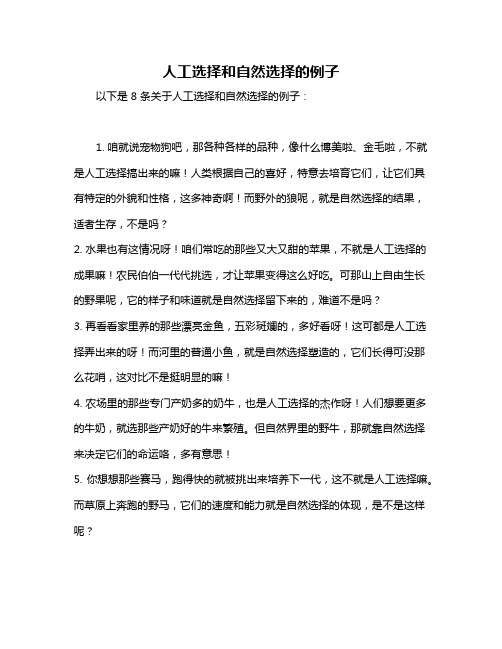 人工选择和自然选择的例子

以下是 8 条关于人工选择和自然选择的例子：

1. 咱就说宠物狗吧，那各种各样的品种，像什么博美啦、金毛啦，不就是人工选择搞出来的嘛！人类根据自己的喜好，特意去培育它们，让它们具有特定的外貌和性格，这多神奇啊！而野外的狼呢，就是自然选择的结果，适者生存，不是吗？

2. 水果也有这情况呀！咱们常吃的那些又大又甜的苹果，不就是人工选择的成果嘛！农民伯伯一代代挑选，才让苹果变得这么好吃。可那山上自由生长的野果呢，它的样子和味道就是自然选择留下来的，难道不是吗？

3. 再看看家里养的那些漂亮金鱼，五彩斑斓的，多好看呀！这可都是人工选择弄出来的呀！而河里的普通小鱼，就是自然选择塑造的，它们长得可没那么花哨，这对比不是挺明显的嘛！

4. 农场里的那些专门产奶多的奶牛，也是人工选择的杰作呀！人们想要更多的牛奶，就选那些产奶好的牛来繁殖。但自然界里的野牛，那就靠自然选择来决定它们的命运咯，多有意思！

5. 你想想那些赛马，跑得快的就被挑出来培养下一代，这不就是人工选择嘛。而草原上奔跑的野马，它们的速度和能力就是自然选择的体现，是不是这样呢？